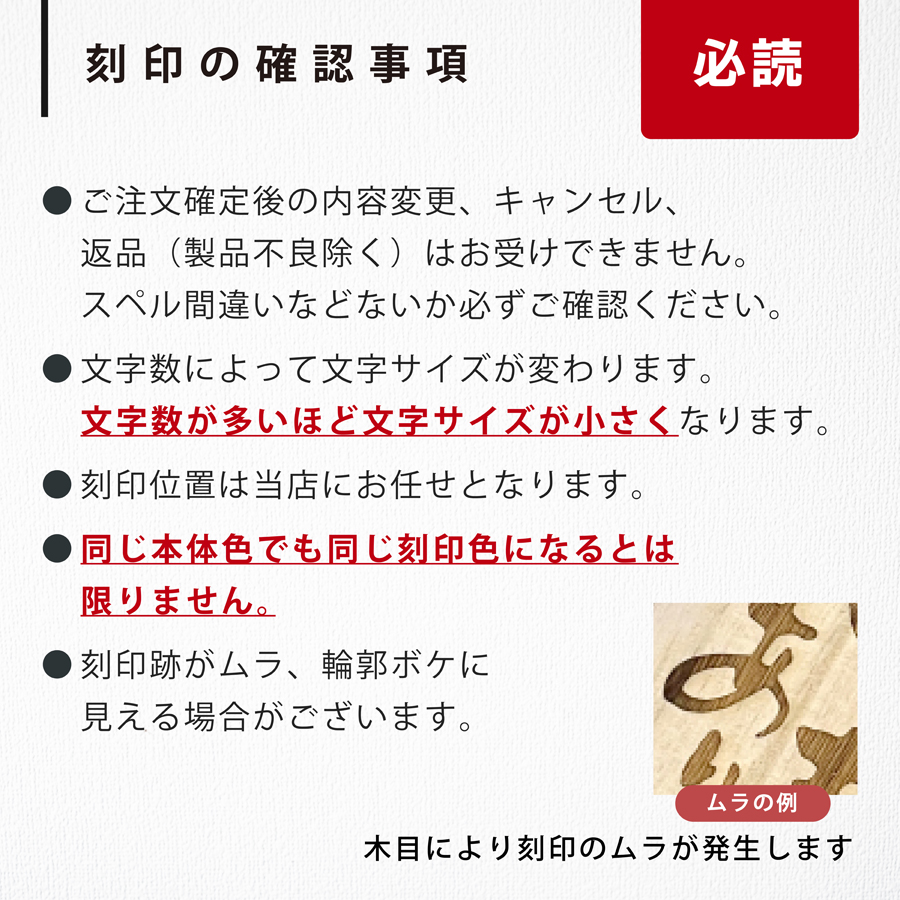 刻印の確認事項

必読

● ご注文確定後の内容変更、キャンセル、返品（製品不良除く）はお受けできません。スペル間違いなどないか必ずご確認ください。

● 文字数によって文字サイズが変わります。文字数が多いほど文字サイズが小さくなります。

● 刻印位置は当店にお任せとなります。

● 同じ本体色でも同じ刻印色になるとは限りません。

● 刻印跡がムラ、輪郭ボケに見える場合がございます。

ムラの例

木目により刻印のムラが発生します